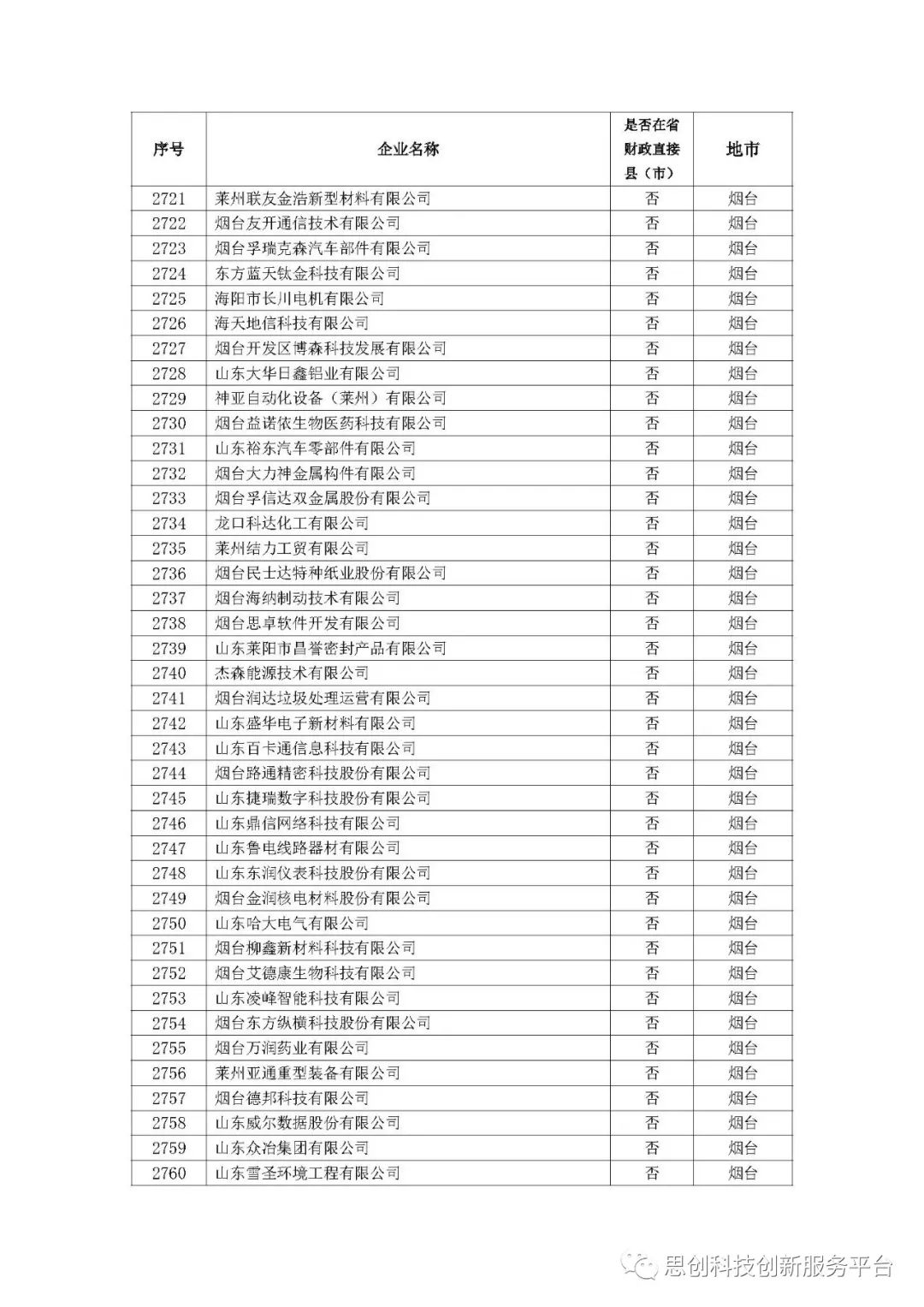 | 序号 | 企业名称 | 是否在省财政直接县（市） | 地市 |
|---|---|---|---|
| 2721 | 莱州联友金浩新型材料有限公司 | 否 | 烟台 |
| 2722 | 烟台友开通信技术有限公司 | 否 | 烟台 |
| 2723 | 烟台孚瑞克森汽车部件有限公司 | 否 | 烟台 |
| 2724 | 东方蓝天钛金科技有限公司 | 否 | 烟台 |
| 2725 | 海阳市长川电机有限公司 | 否 | 烟台 |
| 2726 | 海天地信科技有限公司 | 否 | 烟台 |
| 2727 | 烟台开发区博森科技发展有限公司 | 否 | 烟台 |
| 2728 | 山东大华日鑫铝业有限公司 | 否 | 烟台 |
| 2729 | 神亚自动化设备（莱州）有限公司 | 否 | 烟台 |
| 2730 | 烟台益诺依生物医药科技有限公司 | 否 | 烟台 |
| 2731 | 山东裕东汽车零部件有限公司 | 否 | 烟台 |
| 2732 | 烟台大力神金属构件有限公司 | 否 | 烟台 |
| 2733 | 烟台孚信达双金属股份有限公司 | 否 | 烟台 |
| 2734 | 龙口科达化工有限公司 | 否 | 烟台 |
| 2735 | 莱州结力工贸有限公司 | 否 | 烟台 |
| 2736 | 烟台民士达特种纸业股份有限公司 | 否 | 烟台 |
| 2737 | 烟台海纳制动技术有限公司 | 否 | 烟台 |
| 2738 | 烟台思卓软件开发有限公司 | 否 | 烟台 |
| 2739 | 山东莱阳市昌誉密封产品有限公司 | 否 | 烟台 |
| 2740 | 杰森能源技术有限公司 | 否 | 烟台 |
| 2741 | 烟台润达垃圾处理运营有限公司 | 否 | 烟台 |
| 2742 | 山东盛华电子新材料有限公司 | 否 | 烟台 |
| 2743 | 山东百卡通信息科技有限公司 | 否 | 烟台 |
| 2744 | 烟台路通精密科技股份有限公司 | 否 | 烟台 |
| 2745 | 山东捷瑞数字科技股份有限公司 | 否 | 烟台 |
| 2746 | 山东鼎信网络科技有限公司 | 否 | 烟台 |
| 2747 | 山东鲁电线路器材有限公司 | 否 | 烟台 |
| 2748 | 山东东润仪表科技股份有限公司 | 否 | 烟台 |
| 2749 | 烟台金润核电材料股份有限公司 | 否 | 烟台 |
| 2750 | 山东哈大电气有限公司 | 否 | 烟台 |
| 2751 | 烟台柳鑫新材料科技有限公司 | 否 | 烟台 |
| 2752 | 烟台艾德康生物科技有限公司 | 否 | 烟台 |
| 2753 | 山东凌峰智能科技有限公司 | 否 | 烟台 |
| 2754 | 烟台东方纵横科技股份有限公司 | 否 | 烟台 |
| 2755 | 烟台万润药业有限公司 | 否 | 烟台 |
| 2756 | 莱州亚通重型装备有限公司 | 否 | 烟台 |
| 2757 | 烟台德邦科技有限公司 | 否 | 烟台 |
| 2758 | 山东威尔数据股份有限公司 | 否 | 烟台 |
| 2759 | 山东众冶集团有限公司 | 否 | 烟台 |
| 2760 | 山东雪圣环境工程有限公司 | 否 | 烟台 |

思创科技创新服务平台